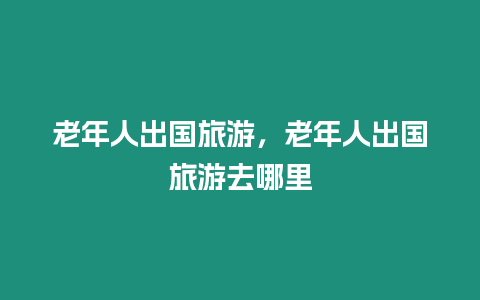 老年人出国旅游，老年人出国旅游去哪里